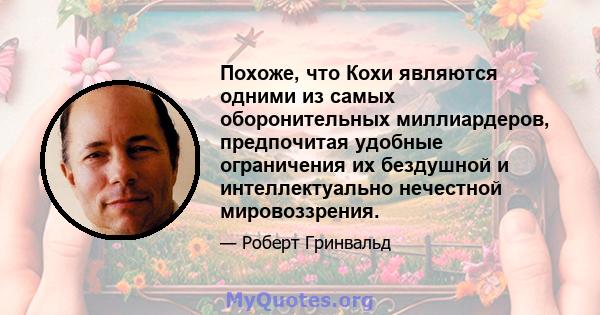 Похоже, что Кохи являются одними из самых оборонительных миллиардеров, предпочитая удобные ограничения их бездушной и интеллектуально нечестной мировоззрения.

— Роберт Гринвальд

MyQuotes.org